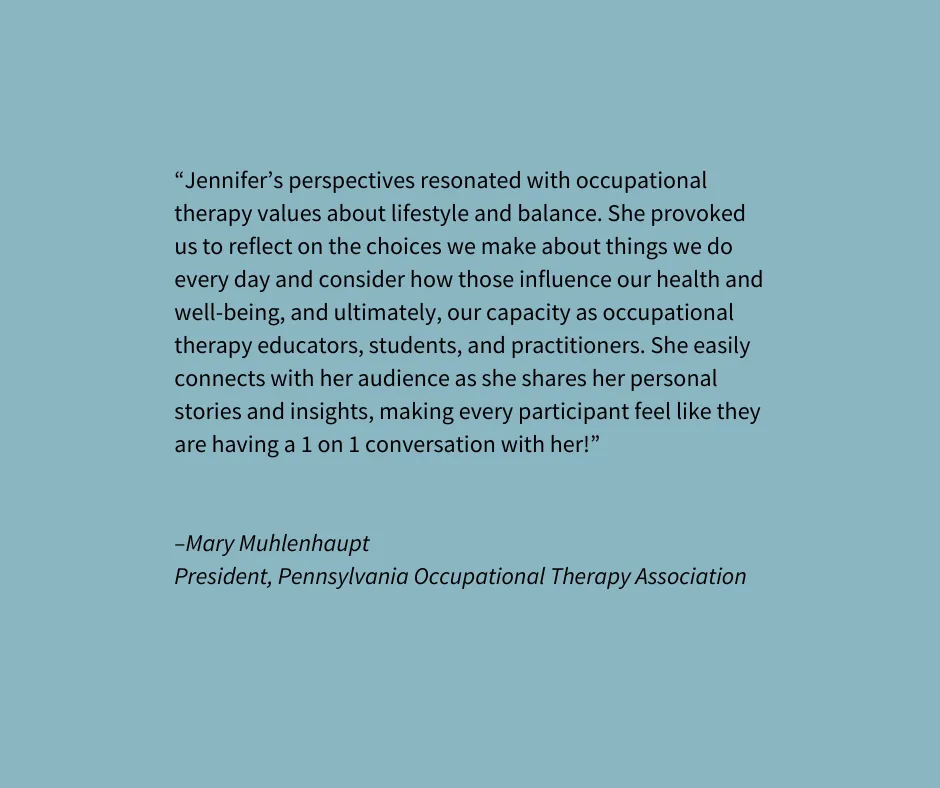 “Jennifer’s perspectives resonated with occupational therapy values about lifestyle and balance. She provoked us to reflect on the choices we make about things we do every day and consider how those influence our health and well-being, and ultimately, our capacity as occupational therapy educators, students, and practitioners. She easily connects with her audience as she shares her personal stories and insights, making every participant feel like they are having a 1 on 1 conversation with her!”

–Mary Muhlenhaupt
President, Pennsylvania Occupational Therapy Association